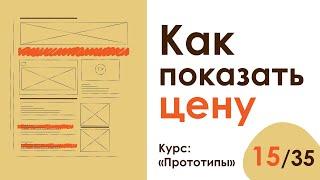 Как показать цену

Курс: «Прототипы»

15/35